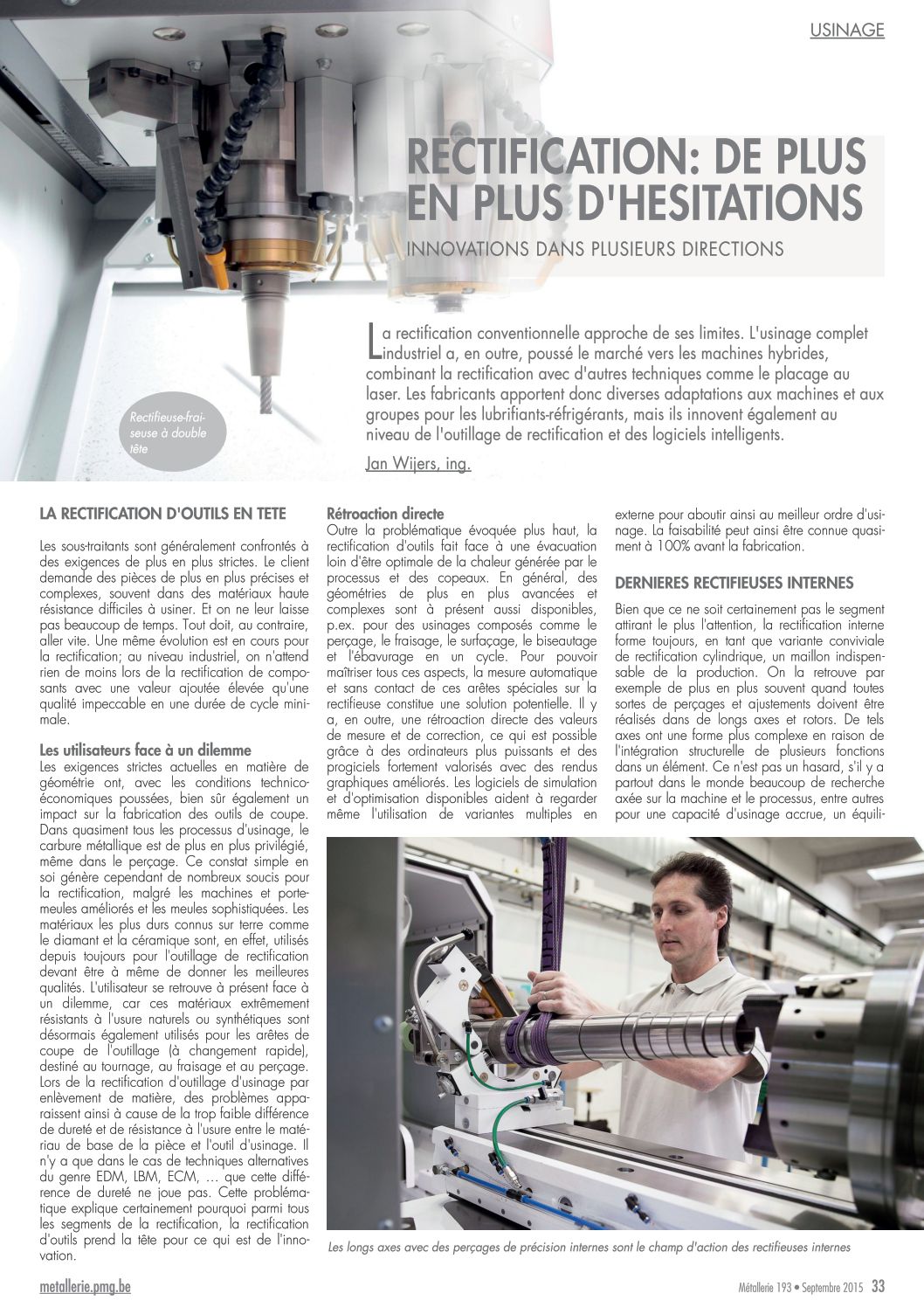 USINAGE

RECTIFICATION: DE PLUS EN PLUS D'HESITATIONS

INNOVATIONS DANS PLUSIEURS DIRECTIONS

La rectification conventionnelle approche de ses limites. L'usinage complet industriel a, en outre, poussé le marché vers les machines hybrides, combinant la rectification avec d'autres techniques comme le placage au laser. Les fabricants apportent donc diverses adaptations aux machines et aux groupes pour les lubrifiants-réfrigérants, mais ils innovent également au niveau de l'outillage de rectification et des logiciels intelligents.

Jan Wijers, ing.

Rectifieuse-fraiseuse à double tête

LA RECTIFICATION D'OUTILS EN TETE

Les sous-traitants sont généralement confrontés à des exigences de plus en plus strictes. Le client demande des pièces de plus en plus précises et complexes, souvent dans des matériaux haute résistance difficiles à usiner. Et on ne leur laisse pas beaucoup de temps. Tout doit, au contraire, aller vite. Une même évolution est en cours pour la rectification; au niveau industriel, on n'attend rien de moins lors de la rectification de composants avec une valeur ajoutée élevée qu'une qualité impeccable en une durée de cycle minimale.

Les utilisateurs face à un dilemme
Les exigences strictes actuelles en matière de géométrie ont, avec les conditions technico-économiques poussées, bien sûr également un impact sur la fabrication des outils de coupe. Dans quasiment tous les processus d'usinage, le carbure métallique est de plus en plus privilégié, même dans le perçage. Ce constat simple en soi génère cependant de nombreux soucis pour la rectification, malgré les machines et porte-meules améliorés et les meules sophistiquées. Les matériaux les plus durs connus sur terre comme le diamant et la céramique sont, en effet, utilisés depuis toujours pour l'outillage de rectification devant être à même de donner les meilleures qualités. L'utilisateur se retrouve à présent face à un dilemme, car ces matériaux extrêmement résistants à l'usure naturels ou synthétiques sont désormais également utilisés pour les arêtes de coupe de l'outillage (à changement rapide), destiné au tournage, au fraisage et au perçage. Lors de la rectification d'outillage d'usinage par enlèvement de matière, des problèmes apparaissent ainsi à cause de la trop faible différence de dureté et de résistance à l'usure entre le matériau de base de la pièce et l'outil d'usinage. Il n'y a que dans le cas de techniques alternatives du genre EDM, LBM, ECM, … que cette différence de dureté ne joue pas. Cette problématique explique certainement pourquoi parmi tous les segments de la rectification, la rectification d'outils prend la tête pour ce qui est de l'innovation.

Rétroaction directe
Outre la problématique évoquée plus haut, la rectification d'outils fait face à une évacuation loin d'être optimale de la chaleur générée par le processus et des copeaux. En général, des géométries de plus en plus avancées et complexes sont à présent aussi disponibles, p.ex. pour des usinages composés comme le perçage, le fraisage, le surfaçage, le biseautage et l'ébavurage en un cycle. Pour pouvoir maîtriser tous ces aspects, la mesure automatique et sans contact de ces arêtes spéciales sur la rectifieuse constitue une solution potentielle. Il y a, en outre, une rétroaction directe des valeurs de mesure et de correction, ce qui est possible grâce à des ordinateurs plus puissants et des progiciels fortement valorisés avec des rendus graphiques améliorés. Les logiciels de simulation et d'optimisation disponibles aident à regarder même l'utilisation de variantes multiples en externe pour aboutir ainsi au meilleur ordre d'usinage. La faisabilité peut ainsi être connue quasiment à 100% avant la fabrication.

DERNIERES RECTIFIEUSES INTERNES

Bien que ce ne soit certainement pas le segment attirant le plus l'attention, la rectification interne forme toujours, en tant que variante conviviale de rectification cylindrique, un maillon indispensable de la production. On la retrouve par exemple de plus en plus souvent quand toutes sortes de perçages et ajustements doivent être réalisés dans de longs axes et rotors. De tels axes ont une forme plus complexe en raison de l'intégration structurelle de plusieurs fonctions dans un élément. Ce n'est pas un hasard, s'il y a partout dans le monde beaucoup de recherche axée sur la machine et le processus, entre autres pour une capacité d'usinage accrue, un équili-

Les longs axes avec des perçages de précision internes sont le champ d'action des rectifieuses internes

metallerie.pmg.be

Métallerie 193 • Septembre 2015 33